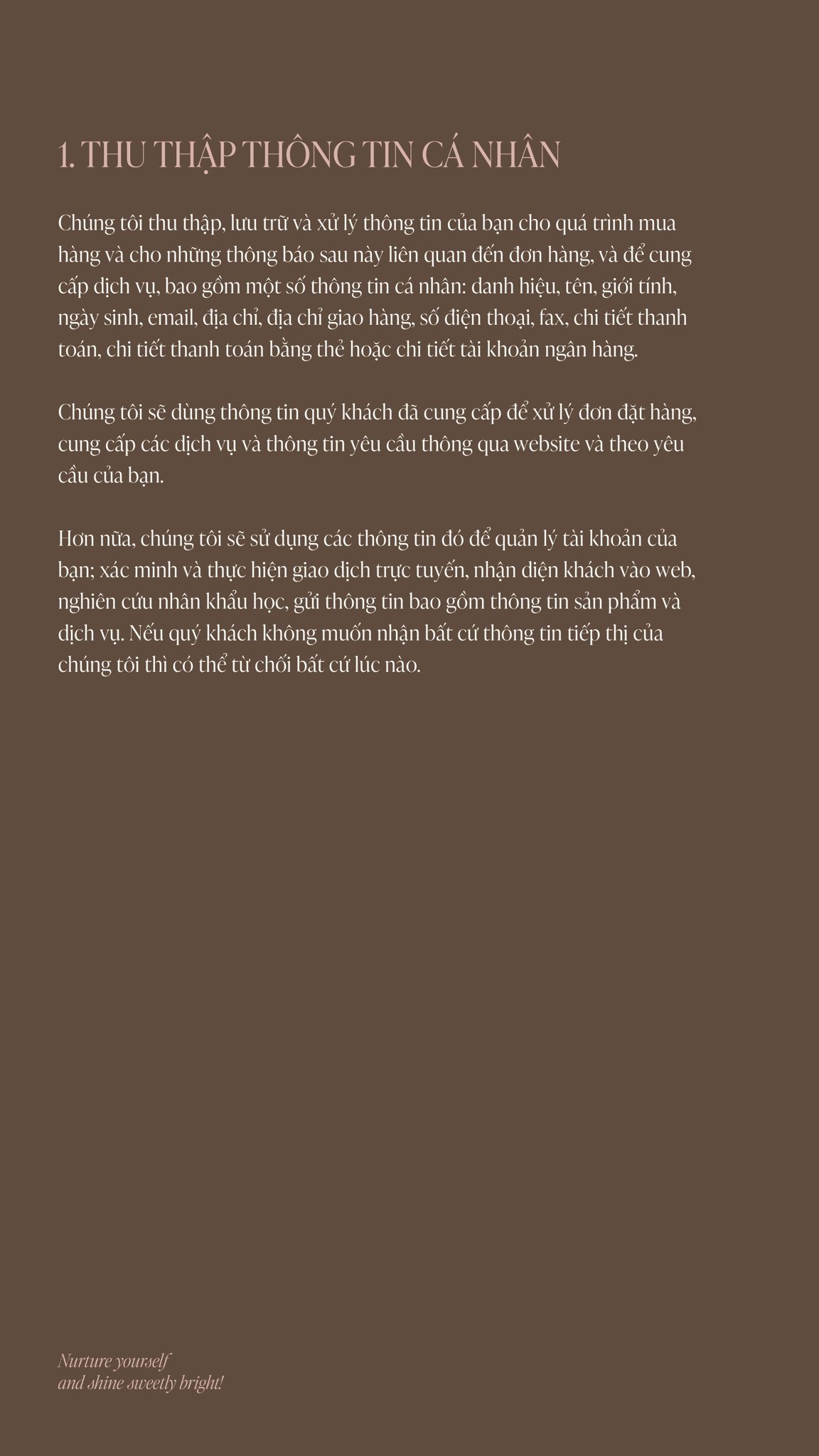 1. THU THẬP THÔNG TIN CÁ NHÂN

Chúng tôi thu thập, lưu trữ và xử lý thông tin của bạn cho quá trình mua hàng và cho những thông báo sau này liên quan đến đơn hàng, và để cung cấp dịch vụ, bao gồm một số thông tin cá nhân: danh hiệu, tên, giới tính, ngày sinh, email, địa chỉ, địa chỉ giao hàng, số điện thoại, fax, chi tiết thanh toán, chi tiết thanh toán bằng thẻ hoặc chi tiết tài khoản ngân hàng.

Chúng tôi sẽ dùng thông tin quý khách đã cung cấp để xử lý đơn đặt hàng, cung cấp các dịch vụ và thông tin yêu cầu thông qua website và theo yêu cầu của bạn.

Hơn nữa, chúng tôi sẽ sử dụng các thông tin đó để quản lý tài khoản của bạn; xác minh và thực hiện giao dịch trực tuyến, nhận diện khách vào web, nghiên cứu nhân khẩu học, gửi thông tin bao gồm thông tin sản phẩm và dịch vụ. Nếu quý khách không muốn nhận bất cứ thông tin tiếp thị của chúng tôi thì có thể từ chối bất cứ lúc nào.

Nurture yourself
and shine sweetly bright!